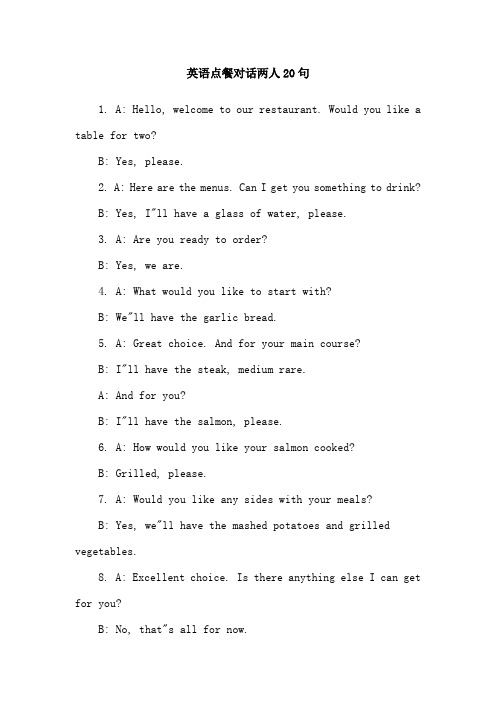 英语点餐对话两人20句

1. A: Hello, welcome to our restaurant. Would you like a table for two?

B: Yes, please.

2. A: Here are the menus. Can I get you something to drink?

B: Yes, I"ll have a glass of water, please.

3. A: Are you ready to order?

B: Yes, we are.

4. A: What would you like to start with?

B: We"ll have the garlic bread.

5. A: Great choice. And for your main course?

B: I"ll have the steak, medium rare.

A: And for you?

B: I"ll have the salmon, please.

6. A: How would you like your salmon cooked?

B: Grilled, please.

7. A: Would you like any sides with your meals?

B: Yes, we"ll have the mashed potatoes and grilled vegetables.

8. A: Excellent choice. Is there anything else I can get for you?

B: No, that"s all for now.